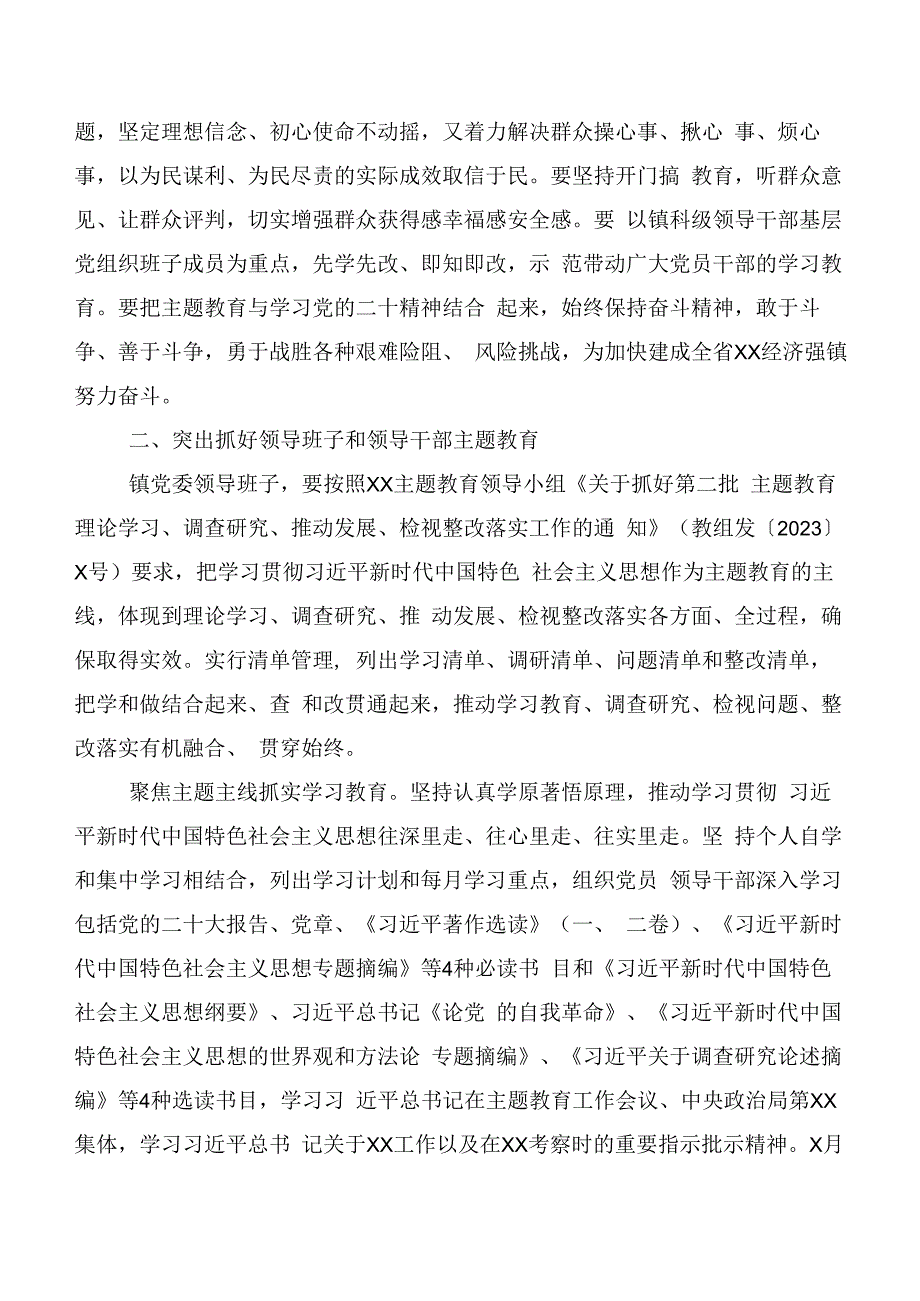 题，坚定理想信念、初心使命不动摇，又着力解决群众操心事、揪心 事、烦心事，以为民谋利、为民尽责的实际成效取信于民。要坚持开门搞 教育，听群众意见、让群众评判，切实增强群众获得感幸福感安全感。要 以镇科级领导干部基层党组织班子成员为重点，先学先改、即知即改，示 范带动广大党员干部的学习教育。要把主题教育与学习党的二十精神结合 起来，始终保持奋斗精神，敢于斗争、善于斗争，勇于战胜各种艰难险阻、 风险挑战，为加快建成全省XX经济强镇努力奋斗。

二、突出抓好领导班子和领导干部主题教育

镇党委领导班子，要按照XX主题教育领导小组《关于抓好第二批 主题教育理论学习、调查研究、推动发展、检视整改落实工作的通 知》（教组发〔2023〕X号）要求，把学习贯彻习近平新时代中国特色 社会主义思想作为主题教育的主线，体现到理论学习、调查研究、推 动发展、检视整改落实各方面、全过程，确保取得实效。实行清单管理，列出学习清单、调研清单、问题清单和整改清单，把学和做结合起来、查 和改贯通起来，推动学习教育、调查研究、检视问题、整改落实有机融合、 贯穿始终。

聚焦主题主线抓实学习教育。坚持认真学原著悟原理，推动学习贯彻 习近平新时代中国特色社会主义思想往深里走、往心里走、往实里走。坚 持个人自学和集中学习相结合，列出学习计划和每月学习重点，组织党员 领导干部深入学习包括党的二十大报告、党章、《习近平著作选读》（一、 二卷）、《习近平新时代中国特色社会主义思想专题摘编》等4种必读书 目和《习近平新时代中国特色社会主义思想纲要》、习近平总书记《论党 的自我革命》、《习近平新时代中国特色社会主义思想的世界观和方法论 专题摘编》、《习近平关于调查研究论述摘编》等4种选读书目，学习习 近平总书记在主题教育工作会议、中央政治局第XX集体，学习习近平总书 记关于XX工作以及在XX考察时的重要指示批示精神。X月